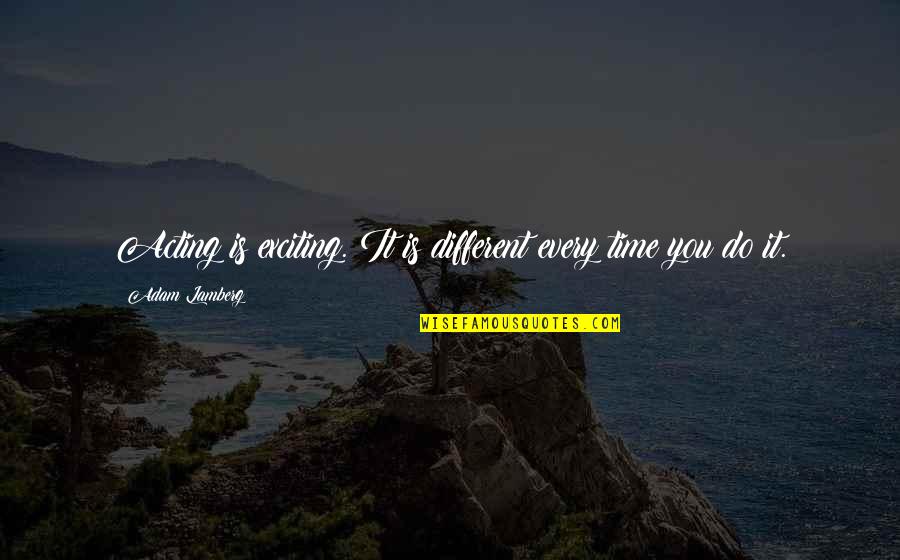 Acting is exciting. It is different every time you do it.

Adam Lamberg

WISEFAMOUSQUOTES.COM